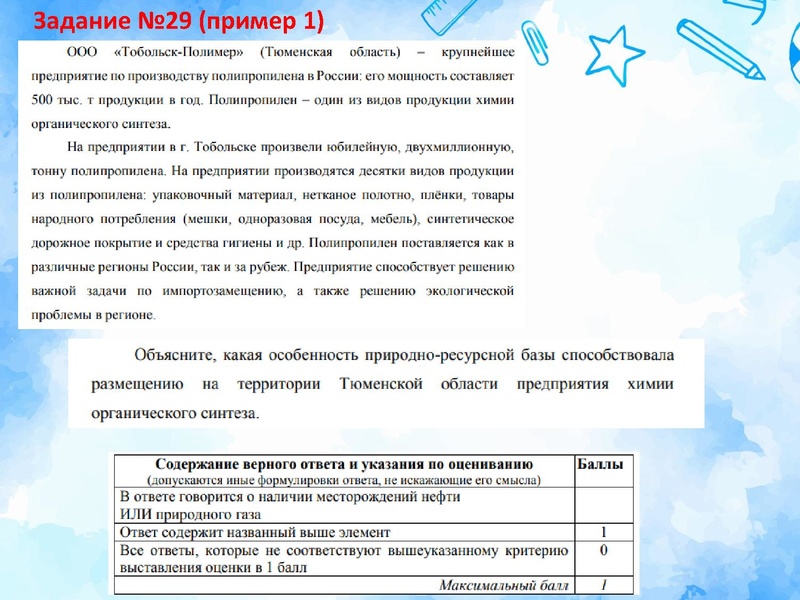 Задание №29 (пример 1)

ООО «Тобольск-Полимер» (Тюменская область) – крупнейшее предприятие по производству полипропилена в России: его мощность составляет 500 тыс. т продукции в год. Полипропилен – один из видов продукции химии органического синтеза.

На предприятии в г. Тобольске произвели юбилейную, двухмиллионную, тонну полипропилена. На предприятии производятся десятки видов продукции из полипропилена: упаковочный материал, нетканое полотно, плёнки, товары народного потребления (мешки, одноразовая посуда, мебель), синтетическое дорожное покрытие и средства гигиены и др. Полипропилен поставляется как в различные регионы России, так и за рубеж. Предприятие способствует решению важной задачи по импортозамещению, а также решению экологической проблемы в регионе.

Объясните, какая особенность природно-ресурсной базы способствовала размещению на территории Тюменской области предприятия химии органического синтеза.

| Содержание верного ответа и указания по оцениванию (допускаются иные формулировки ответа, не искажающие его смысла) | Баллы |
|---|---|
| В ответе говорится о наличии месторождений нефти ИЛИ природного газа | |
| Ответ содержит названный выше элемент | 1 |
| Все ответы, которые не соответствуют вышеуказанному критерию выставления оценки в 1 балл | 0 |
| Максимальный балл | 1 |